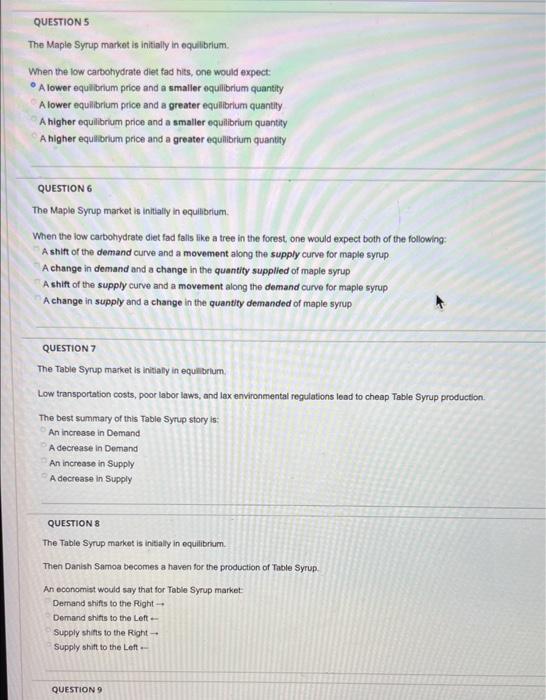 QUESTION 5

The Maple Syrup market is initially in equilibrium.

When the low carbohydrate diet fad hits, one would expect:
A lower equilibrium price and a smaller equilibrium quantity
A lower equilibrium price and a greater equilibrium quantity
A higher equilibrium price and a smaller equilibrium quantity
A higher equilibrium price and a greater equilibrium quantity

QUESTION 6

The Maple Syrup market is initially in equilibrium.

When the low carbohydrate diet fad falls like a tree in the forest, one would expect both of the following:
A shift of the demand curve and a movement along the supply curve for maple syrup
A change in demand and a change in the quantity supplied of maple syrup
A shift of the supply curve and a movement along the demand curve for maple syrup
A change in supply and a change in the quantity demanded of maple syrup

QUESTION 7

The Table Syrup market is initially in equilibrium.

Low transportation costs, poor labor laws, and lax environmental regulations lead to cheap Table Syrup production.

The best summary of this Table Syrup story is:
An increase in Demand
A decrease in Demand
An increase in Supply
A decrease in Supply

QUESTION 8

The Table Syrup market is initially in equilibrium.

Then Danish Samoa becomes a haven for the production of Table Syrup.

An economist would say that for Table Syrup market:
Demand shifts to the Right →
Demand shifts to the Left ←
Supply shifts to the Right →
Supply shift to the Left ←

QUESTION 9